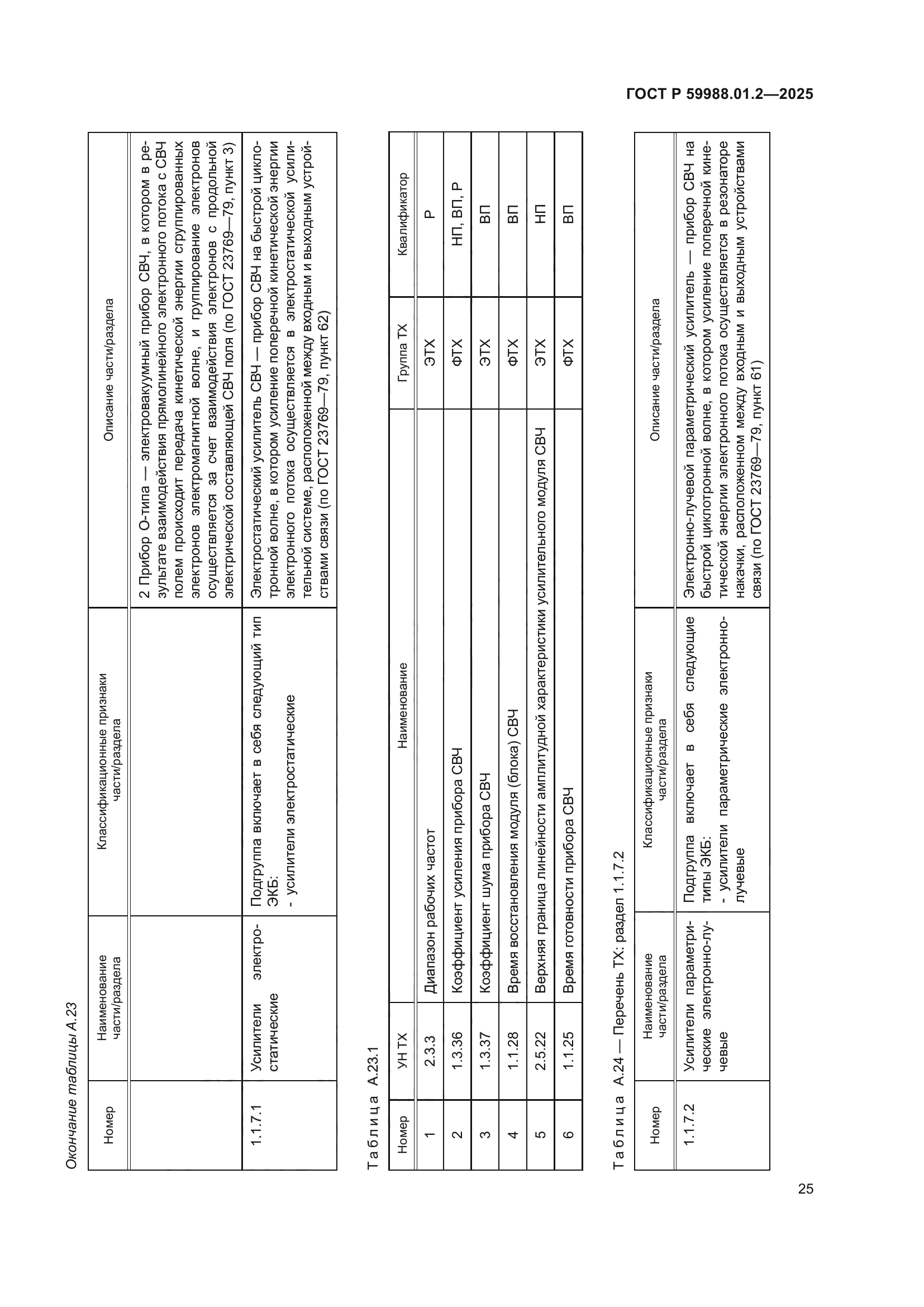 ГОСТ Р 59988.01.2—2025

Окончание таблицы А.23

| Номер | Наименование части/раздела | Классификационные признаки части/раздела | Описание части/раздела |
|---|---|---|---|
| | | | 2 Прибор О-типа — электровакуумный прибор СВЧ, в котором в результате взаимодействия прямолинейного электронного потока с СВЧ полем происходит передача кинетической энергии сгруппированных электронов электромагнитной волне, и группирование электронов осуществляется за счет взаимодействия электронов с продольной электрической составляющей СВЧ поля (по ГОСТ 23769—79, пункт 3) |
| 1.1.7.1 | Усилители электростатические | Подгруппа включает в себя следующий тип ЭКБ: - усилители электростатические | Электростатический усилитель СВЧ — прибор СВЧ на быстрой циклотронной волне, в котором усиление поперечной кинетической энергии электронного потока осуществляется в электростатической усилительной системе, расположенной между входным и выходным устройствами связи (по ГОСТ 23769—79, пункт 62) |

Таблица А.23.1

| Номер | УН ТХ | Наименование | Группа ТХ | Квалификатор |
|---|---|---|---|---|
| 1 | 2.3.3 | Диапазон рабочих частот | ЭТХ | Р |
| 2 | 1.3.36 | Коэффициент усиления прибора СВЧ | ФТХ | НП, ВП, Р |
| 3 | 1.3.37 | Коэффициент шума прибора СВЧ | ЭТХ | ВП |
| 4 | 1.1.28 | Время восстановления модуля (блока) СВЧ | ФТХ | ВП |
| 5 | 2.5.22 | Верхняя граница линейности амплитудной характеристики усилительного модуля СВЧ | ЭТХ | НП |
| 6 | 1.1.25 | Время готовности прибора СВЧ | ФТХ | ВП |

Таблица А.24 — Перечень ТХ: раздел 1.1.7.2

| Номер | Наименование части/раздела | Классификационные признаки части/раздела | Описание части/раздела |
|---|---|---|---|
| 1.1.7.2 | Усилители параметрические электронно-лучевые | Подгруппа включает в себя следующие типы ЭКБ: - усилители параметрические электронно-лучевые | Электронно-лучевой параметрический усилитель — прибор СВЧ на быстрой циклотронной волне, в котором усиление поперечной кинетической энергии электронного потока осуществляется в резонаторе накачки, расположенном между входным и выходным устройствами связи (по ГОСТ 23769—79, пункт 61) |

25